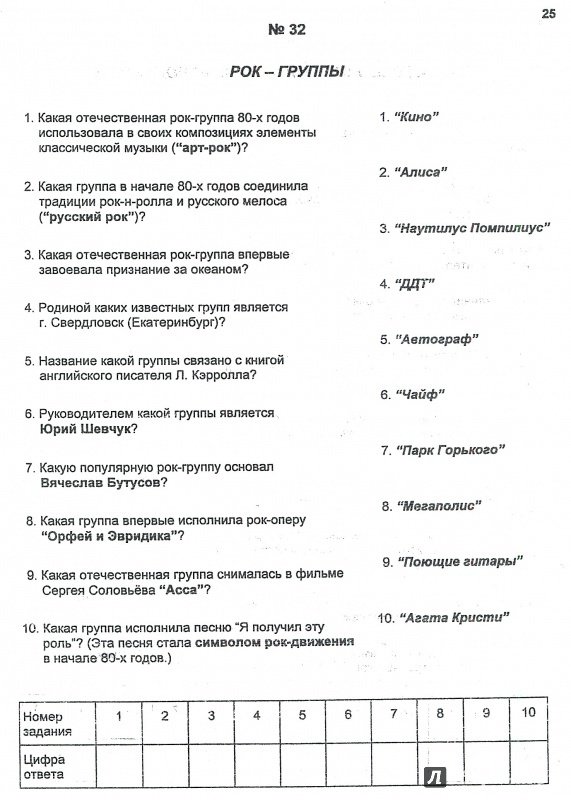 25

№ 32

РОК – ГРУППЫ

1. Какая отечественная рок-группа 80-х годов использовала в своих композициях элементы классической музыки ("арт-рок")?

2. Какая группа в начале 80-х годов соединила традиции рок-н-ролла и русского мелоса ("русский рок")?

3. Какая отечественная рок-группа впервые завоевала признание за океаном?

4. Родиной каких известных групп является г. Свердловск (Екатеринбург)?

5. Название какой группы связано с книгой английского писателя Л. Кэрролла?

6. Руководителем какой группы является Юрий Шевчук?

7. Какую популярную рок-группу основал Вячеслав Бутусов?

8. Какая группа впервые исполнила рок-оперу "Орфей и Эвридика"?

9. Какая отечественная группа снималась в фильме Сергея Соловьёва "Асса"?

10. Какая группа исполнила песню "Я получил эту роль"? (Эта песня стала символом рок-движения в начале 80-х годов.)

1. "Кино"

2. "Алиса"

3. "Наутилус Помпилиус"

4. "ДДТ"

5. "Автограф"

6. "Чайф"

7. "Парк Горького"

8. "Мегаполис"

9. "Поющие гитары"

10. "Агата Кристи"

| Номер задания | 1 | 2 | 3 | 4 | 5 | 6 | 7 | 8 | 9 | 10 |
|---|---|---|---|---|---|---|---|---|---|---|
| Цифра ответа | | | | | | | | | | |

Л